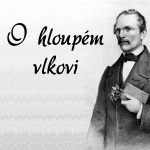 O hloupém vlkovi